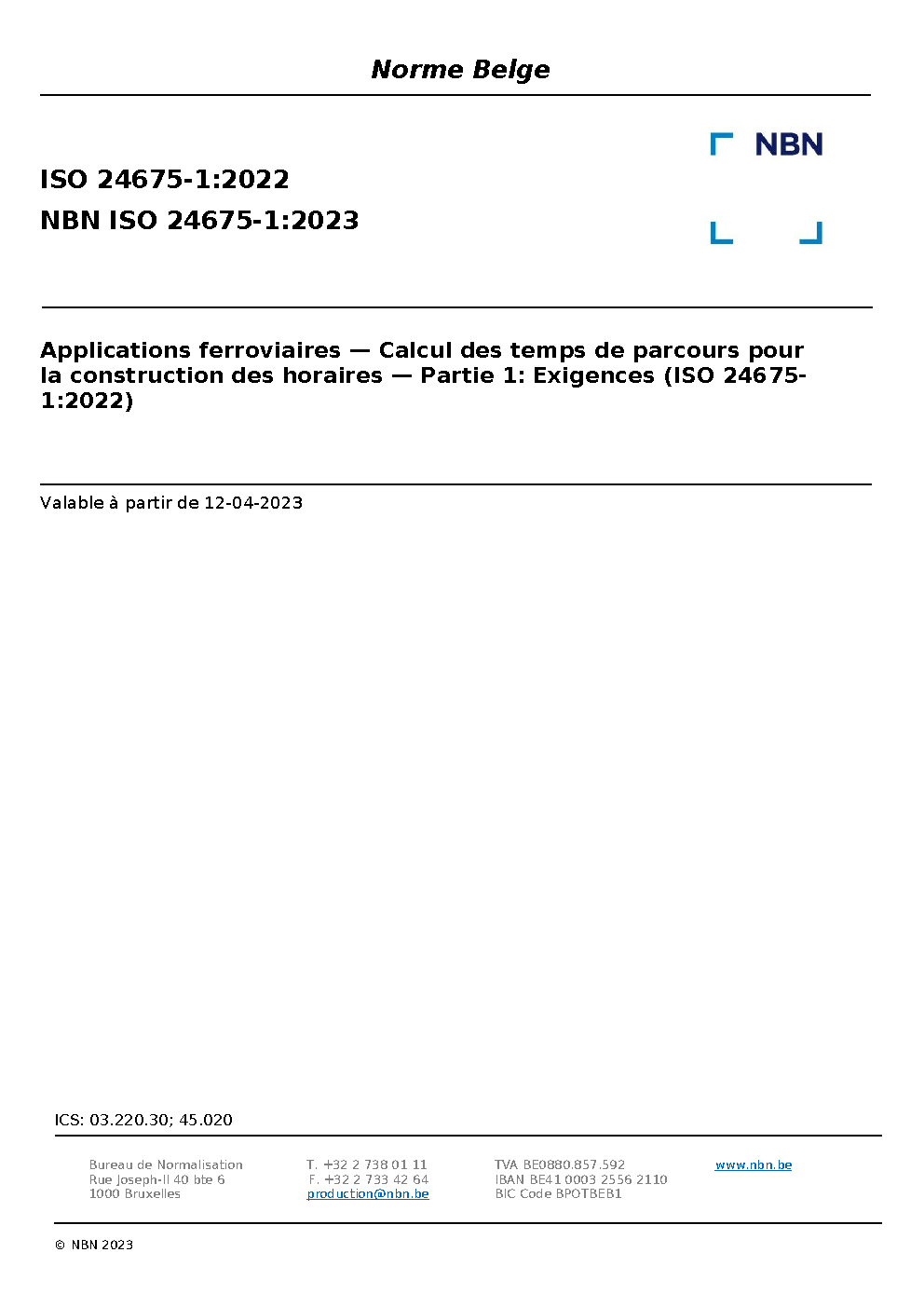 Norme Belge

NBN

ISO 24675-1:2022

NBN ISO 24675-1:2023

Applications ferroviaires — Calcul des temps de parcours pour la construction des horaires — Partie 1: Exigences (ISO 24675-1:2022)

Valable à partir de 12-04-2023

ICS: 03.220.30; 45.020

Bureau de Normalisation
Rue Joseph-II 40 bte 6
1000 Bruxelles

T. +32 2 738 01 11
F. +32 2 733 42 64
production@nbn.be

TVA BE0880.857.592
IBAN BE41 0003 2556 2110
BIC Code BPOTBEB1

www.nbn.be

© NBN 2023